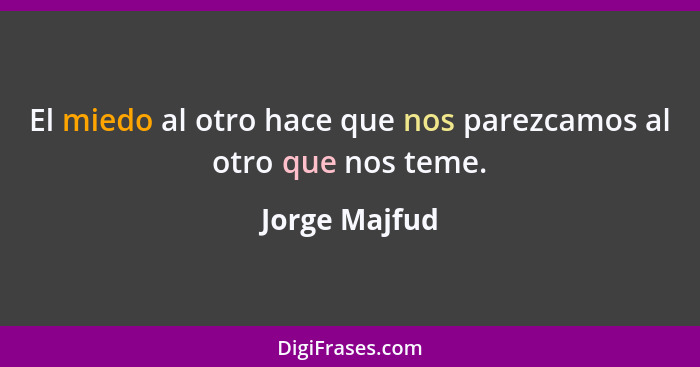 El miedo al otro hace que nos parezcamos al otro que nos teme.

Jorge Majfud

DigiFrases.com